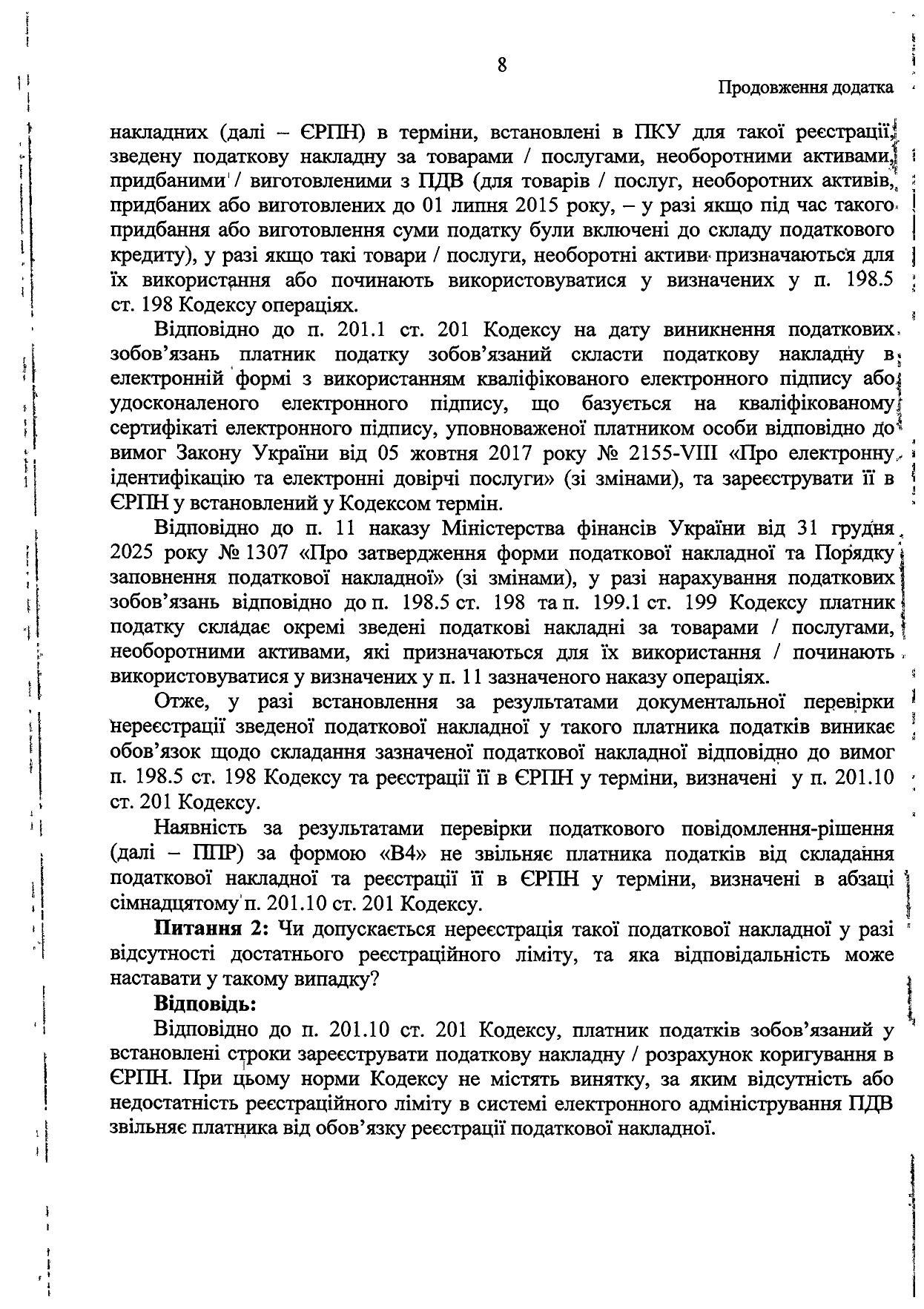 8

Продовження додатка

накладних (далі – ЄРПН) в терміни, встановлені в ПКУ для такої реєстрації, зведену податкову накладну за товарами / послугами, необоротними активами, придбаними / виготовленими з ПДВ (для товарів / послуг, необоротних активів, придбаних або виготовлених до 01 липня 2015 року, – у разі якщо під час такого придбання або виготовлення суми податку були включені до складу податкового кредиту), у разі якщо такі товари / послуги, необоротні активи призначаються для їх використання або починають використовуватися у визначених у п. 198.5 ст. 198 Кодексу операціях.

Відповідно до п. 201.1 ст. 201 Кодексу на дату виникнення податкових зобов'язань платник податку зобов'язаний скласти податкову накладну в електронній формі з використанням кваліфікованого електронного підпису або удосконаленого електронного підпису, що базується на кваліфікованому сертифікаті електронного підпису, уповноваженої платником особи відповідно до вимог Закону України від 05 жовтня 2017 року № 2155-VIII «Про електронну ідентифікацію та електронні довірчі послуги» (зі змінами), та зареєструвати її в ЄРПН у встановлений у Кодексом термін.

Відповідно до п. 11 наказу Міністерства фінансів України від 31 грудня 2025 року № 1307 «Про затвердження форми податкової накладної та Порядку заповнення податкової накладної» (зі змінами), у разі нарахування податкових зобов'язань відповідно до п. 198.5 ст. 198 та п. 199.1 ст. 199 Кодексу платник податку складає окремі зведені податкові накладні за товарами / послугами, необоротними активами, які призначаються для їх використання / починають використовуватися у визначених у п. 11 зазначеного наказу операціях.

Отже, у разі встановлення за результатами документальної перевірки нереєстрації зведеної податкової накладної у такого платника податків виникає обов'язок щодо складання зазначеної податкової накладної відповідно до вимог п. 198.5 ст. 198 Кодексу та реєстрації її в ЄРПН у терміни, визначені у п. 201.10 ст. 201 Кодексу.

Наявність за результатами перевірки податкового повідомлення-рішення (далі – ППР) за формою «В4» не звільняє платника податків від складання податкової накладної та реєстрації її в ЄРПН у терміни, визначені в абзаці сімнадцятому п. 201.10 ст. 201 Кодексу.

**Питання 2:** Чи допускається нереєстрація такої податкової накладної у разі відсутності достатнього реєстраційного ліміту, та яка відповідальність може наставати у такому випадку?

**Відповідь:**

Відповідно до п. 201.10 ст. 201 Кодексу, платник податків зобов'язаний у встановлені строки зареєструвати податкову накладну / розрахунок коригування в ЄРПН. При цьому норми Кодексу не містять винятку, за яким відсутність або недостатність реєстраційного ліміту в системі електронного адміністрування ПДВ звільняє платника від обов'язку реєстрації податкової накладної.